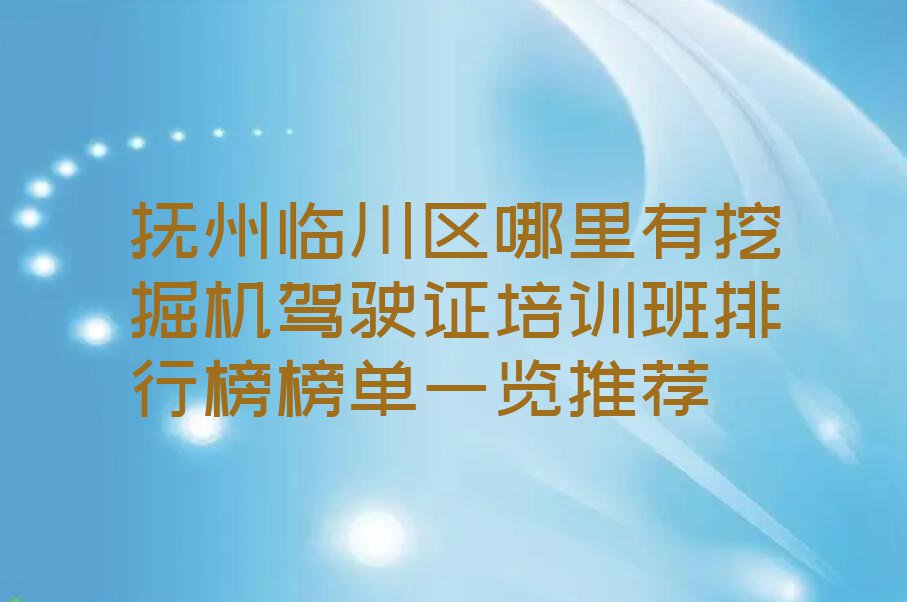 抚州临川区哪里有挖掘机驾驶证培训班排行榜榜单一览推荐